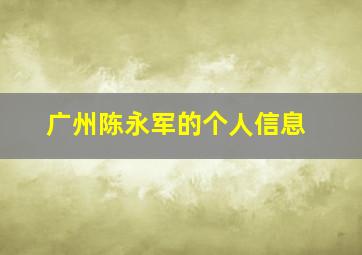 广州陈永军的个人信息